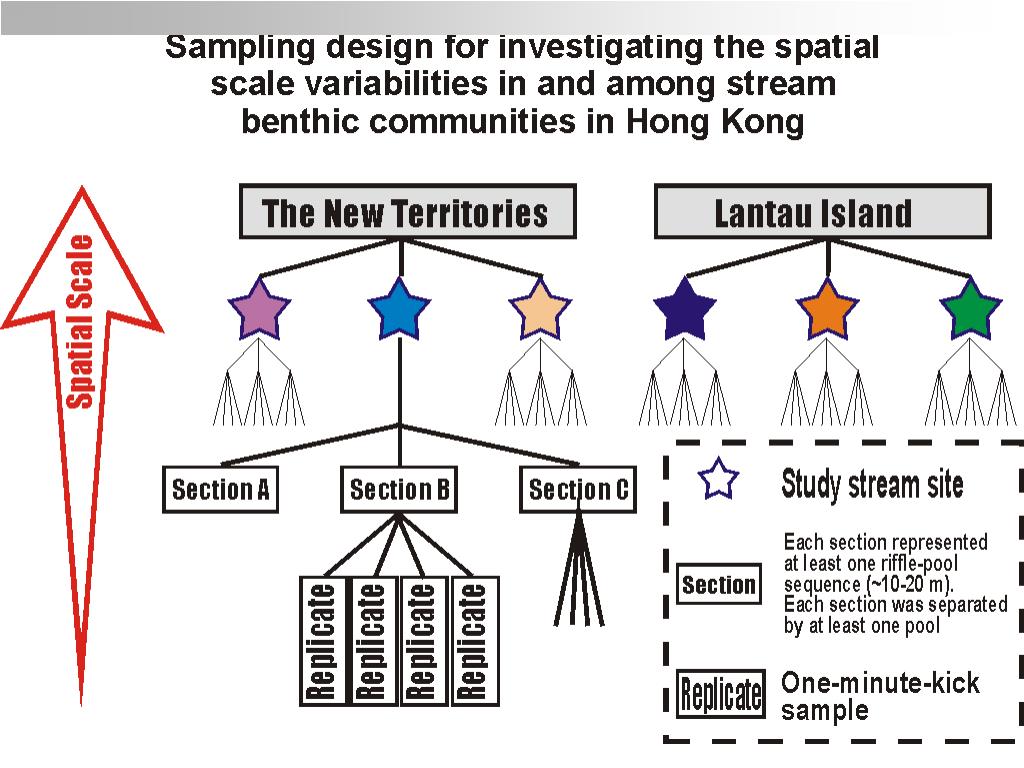 Sampling design for investigating the spatial scale variabilities in and among stream benthic communities in Hong Kong

Spatial Scale

The New Territories

Lantau Island

Section A

Section B

Section C

Replicate

Replicate

Replicate

Replicate

Study stream site

Section

Each section represented at least one riffle-pool sequence (~10-20 m). Each section was separated by at least one pool

Replicate

One-minute-kick sample